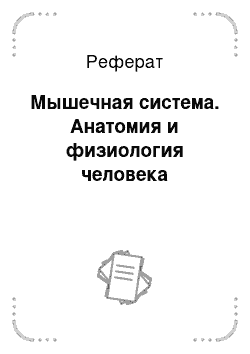 Реферат

Мышечная система. Анатомия и физиология человека